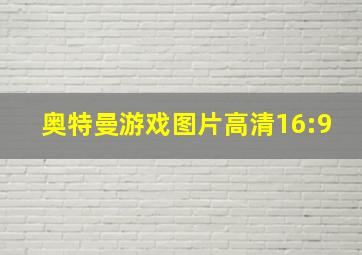 奥特曼游戏图片高清16:9